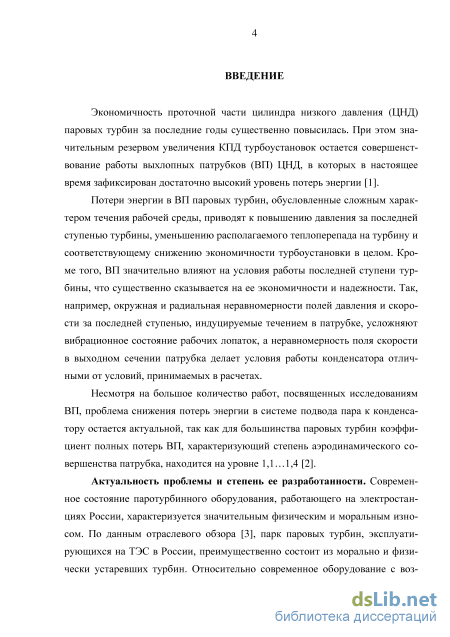 4

ВВЕДЕНИЕ

Экономичность проточной части цилиндра низкого давления (ЦНД) паровых турбин за последние годы существенно повысилась. При этом значительным резервом увеличения КПД турбоустановок остается совершенствование работы выхлопных патрубков (ВП) ЦНД, в которых в настоящее время зафиксирован достаточно высокий уровень потерь энергии [1].

Потери энергии в ВП паровых турбин, обусловленные сложным характером течения рабочей среды, приводят к повышению давления за последней ступенью турбины, уменьшению располагаемого теплоперепада на турбину и соответствующему снижению экономичности турбоустановки в целом. Кроме того, ВП значительно влияют на условия работы последней ступени турбины, что существенно сказывается на ее экономичности и надежности. Так, например, окружная и радиальная неравномерности полей давления и скорости за последней ступенью, индуцируемые течением в патрубке, усложняют вибрационное состояние рабочих лопаток, а неравномерность поля скорости в выходном сечении патрубка делает условия работы конденсатора отличными от условий, принимаемых в расчетах.

Несмотря на большое количество работ, посвященных исследованиям ВП, проблема снижения потерь энергии в системе подвода пара к конденсатору остается актуальной, так как для большинства паровых турбин коэффициент полных потерь ВП, характеризующий степень аэродинамического совершенства патрубка, находится на уровне 1,1…1,4 [2].

Актуальность проблемы и степень ее разработанности. Современное состояние паротурбинного оборудования, работающего на электростанциях России, характеризуется значительным физическим и моральным износом. По данным отраслевого обзора [3], парк паровых турбин, эксплуатирующихся на ТЭС в России, преимущественно состоит из морально и физически устаревших турбин. Относительно современное оборудование с воз-

dsLib.net
библиотека диссертаций